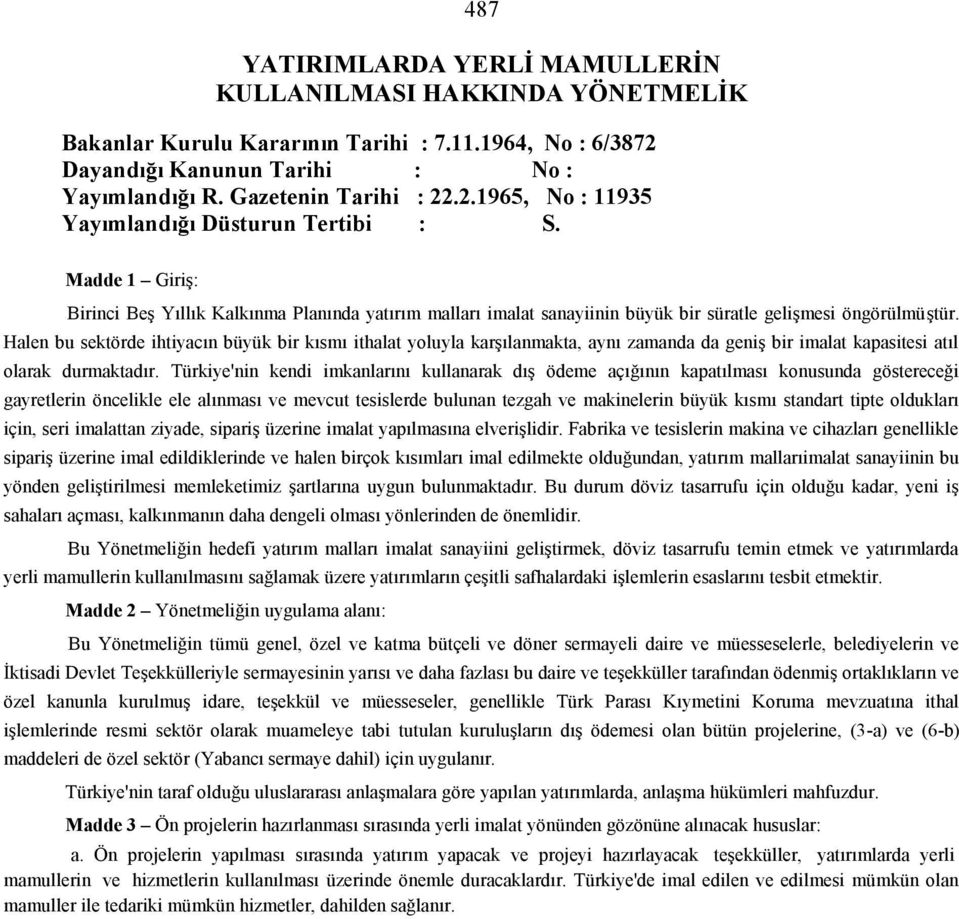 487

YATIRIMLARDA YERLİ MAMULLERİN KULLANILMASI HAKKINDA YÖNETMELİK

Bakanlar Kurulu Kararının Tarihi : 7.11.1964, No : 6/3872
Dayandığı Kanunun Tarihi : No :
Yayımlandığı R. Gazetenin Tarihi : 22.2.1965, No : 11935
Yayımlandığı Düsturun Tertibi : S.

Madde 1 – Giriş:

Birinci Beş Yıllık Kalkınma Planında yatırım malları imalat sanayiinin büyük bir süratle gelişmesi öngörülmüştür. Halen bu sektörde ihtiyacın büyük bir kısmı ithalat yoluyla karşılanmakta, aynı zamanda da geniş bir imalat kapasitesi atıl olarak durmaktadır. Türkiye'nin kendi imkanlarını kullanarak dış ödeme açığının kapatılması konusunda göstereceği gayretlerin öncelikle ele alınması ve mevcut tesislerde bulunan tezgah ve makinelerin büyük kısmı standart tipte oldukları için, seri imalattan ziyade, sipariş üzerine imalat yapılmasına elverişlidir. Fabrika ve tesislerin makina ve cihazları genellikle sipariş üzerine imal edildiklerinde ve halen birçok kısımları imal edilmekte olduğundan, yatırım mallarıimalat sanayiinin bu yönden geliştirilmesi memleketimiz şartlarına uygun bulunmaktadır. Bu durum döviz tasarrufu için olduğu kadar, yeni iş sahaları açması, kalkınmanın daha dengeli olması yönlerinden de önemlidir.

Bu Yönetmeliğin hedefi yatırım malları imalat sanayiini geliştirmek, döviz tasarrufu temin etmek ve yatırımlarda yerli mamullerin kullanılmasını sağlamak üzere yatırımların çeşitli safhalardaki işlemlerin esaslarını tesbit etmektir.

Madde 2 – Yönetmeliğin uygulama alanı:

Bu Yönetmeliğin tümü genel, özel ve katma bütçeli ve döner sermayeli daire ve müesseselerle, belediyelerin ve İktisadi Devlet Teşekkülleriyle sermayesinin yarısı ve daha fazlası bu daire ve teşekküller tarafından ödenmiş ortaklıkların ve özel kanunla kurulmuş idare, teşekkül ve müesseseler, genellikle Türk Parası Kıymetini Koruma mevzuatına ithal işlemlerinde resmi sektör olarak muameleye tabi tutulan kuruluşların dış ödemesi olan bütün projelerine, (3-a) ve (6-b) maddeleri de özel sektör (Yabancı sermaye dahil) için uygulanır.

Türkiye'nin taraf olduğu uluslararası anlaşmalara göre yapılan yatırımlarda, anlaşma hükümleri mahfuzdur.

Madde 3 – Ön projelerin hazırlanması sırasında yerli imalat yönünden gözönüne alınacak hususlar:

a. Ön projelerin yapılması sırasında yatırım yapacak ve projeyi hazırlayacak teşekküller, yatırımlarda yerli mamullerin ve hizmetlerin kullanılması üzerinde önemle duracaklardır. Türkiye'de imal edilen ve edilmesi mümkün olan mamuller ile tedariki mümkün hizmetler, dahilden sağlanır.